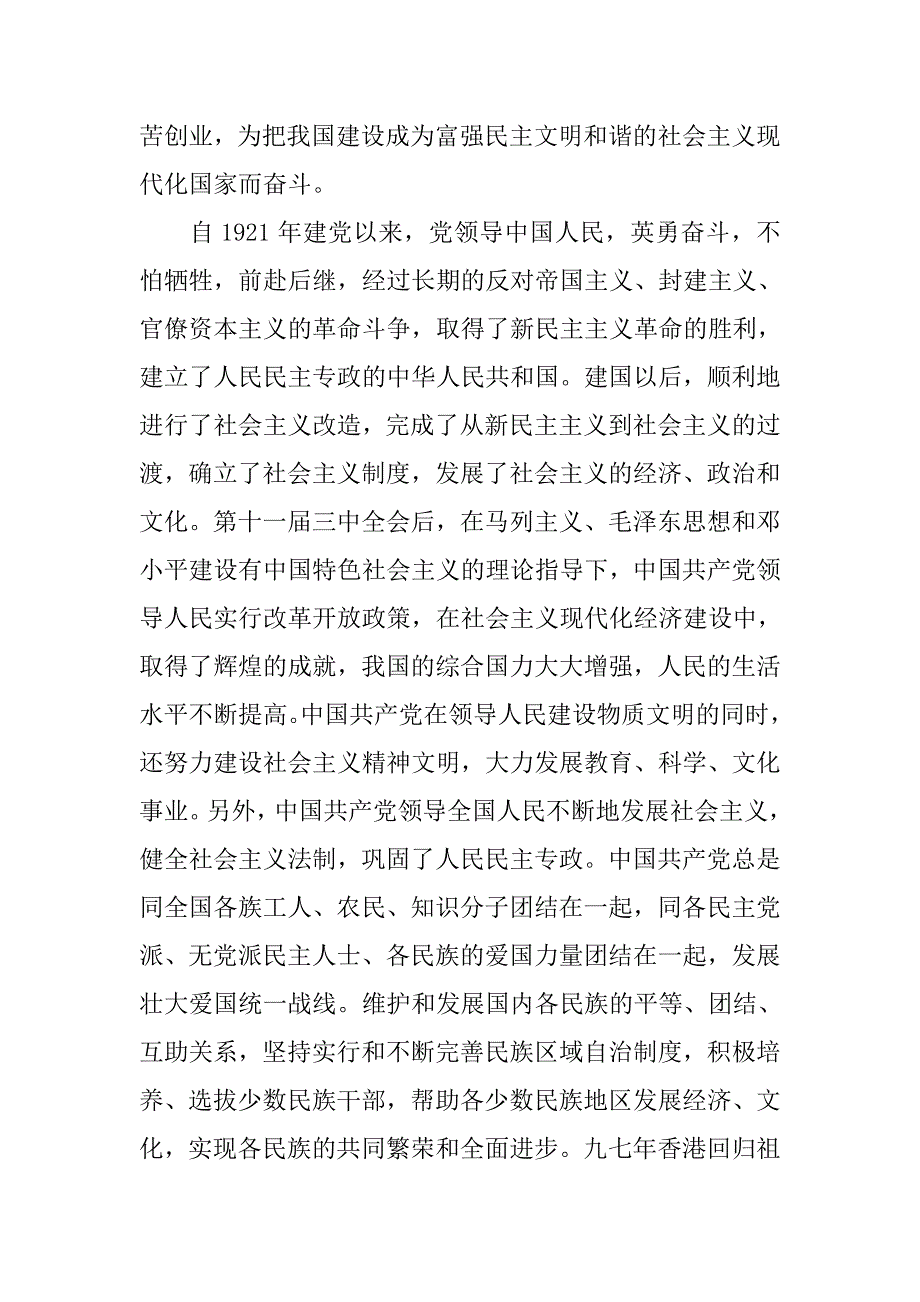 苦创业，为把我国建设成为富强民主文明和谐的社会主义现代化国家而奋斗。

自 1921 年建党以来，党领导中国人民，英勇奋斗，不怕牺牲，前赴后继，经过长期的反对帝国主义、封建主义、官僚资本主义的革命斗争，取得了新民主主义革命的胜利，建立了人民民主专政的中华人民共和国。建国以后，顺利地进行了社会主义改造，完成了从新民主主义到社会主义的过渡，确立了社会主义制度，发展了社会主义的经济、政治和文化。第十一届三中全会后，在马列主义、毛泽东思想和邓小平建设有中国特色社会主义的理论指导下，中国共产党领导人民实行改革开放政策，在社会主义现代化经济建设中，取得了辉煌的成就，我国的综合国力大大增强，人民的生活水平不断提高。中国共产党在领导人民建设物质文明的同时，还努力建设社会主义精神文明，大力发展教育、科学、文化事业。另外，中国共产党领导全国人民不断地发展社会主义，健全社会主义法制，巩固了人民民主专政。中国共产党总是同全国各族工人、农民、知识分子团结在一起，同各民主党派、无党派民主人士、各民族的爱国力量团结在一起，发展壮大爱国统一战线。维护和发展国内各民族的平等、团结、互助关系，坚持实行和不断完善民族区域自治制度，积极培养、选拔少数民族干部，帮助各少数民族地区发展经济、文化，实现各民族的共同繁荣和全面进步。九七年香港回归祖